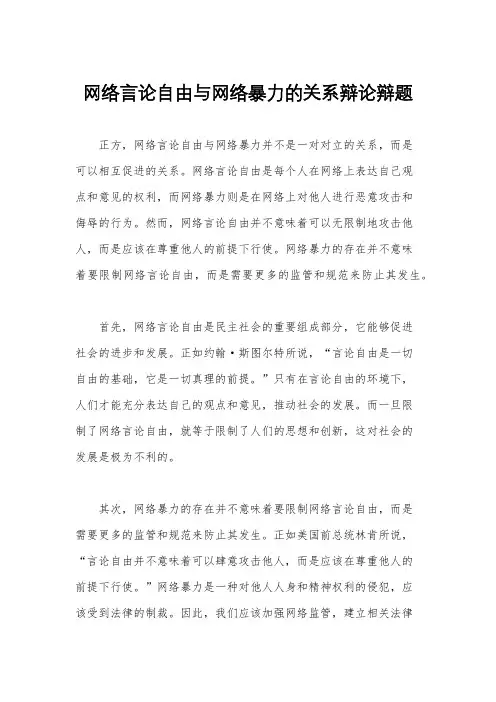 网络言论自由与网络暴力的关系辩论辩题

正方，网络言论自由与网络暴力并不是一对对立的关系，而是可以相互促进的关系。网络言论自由是每个人在网络上表达自己观点和意见的权利，而网络暴力则是在网络上对他人进行恶意攻击和侮辱的行为。然而，网络言论自由并不意味着可以无限制地攻击他人，而是应该在尊重他人的前提下行使。网络暴力的存在并不意味着要限制网络言论自由，而是需要更多的监管和规范来防止其发生。

首先，网络言论自由是民主社会的重要组成部分，它能够促进社会的进步和发展。正如约翰·斯图尔特所说，“言论自由是一切自由的基础，它是一切真理的前提。”只有在言论自由的环境下，人们才能充分表达自己的观点和意见，推动社会的发展。而一旦限制了网络言论自由，就等于限制了人们的思想和创新，这对社会的发展是极为不利的。

其次，网络暴力的存在并不意味着要限制网络言论自由，而是需要更多的监管和规范来防止其发生。正如美国前总统林肯所说，“言论自由并不意味着可以肆意攻击他人，而是应该在尊重他人的前提下行使。”网络暴力是一种对他人人身和精神权利的侵犯，应该受到法律的制裁。因此，我们应该加强网络监管，建立相关法律